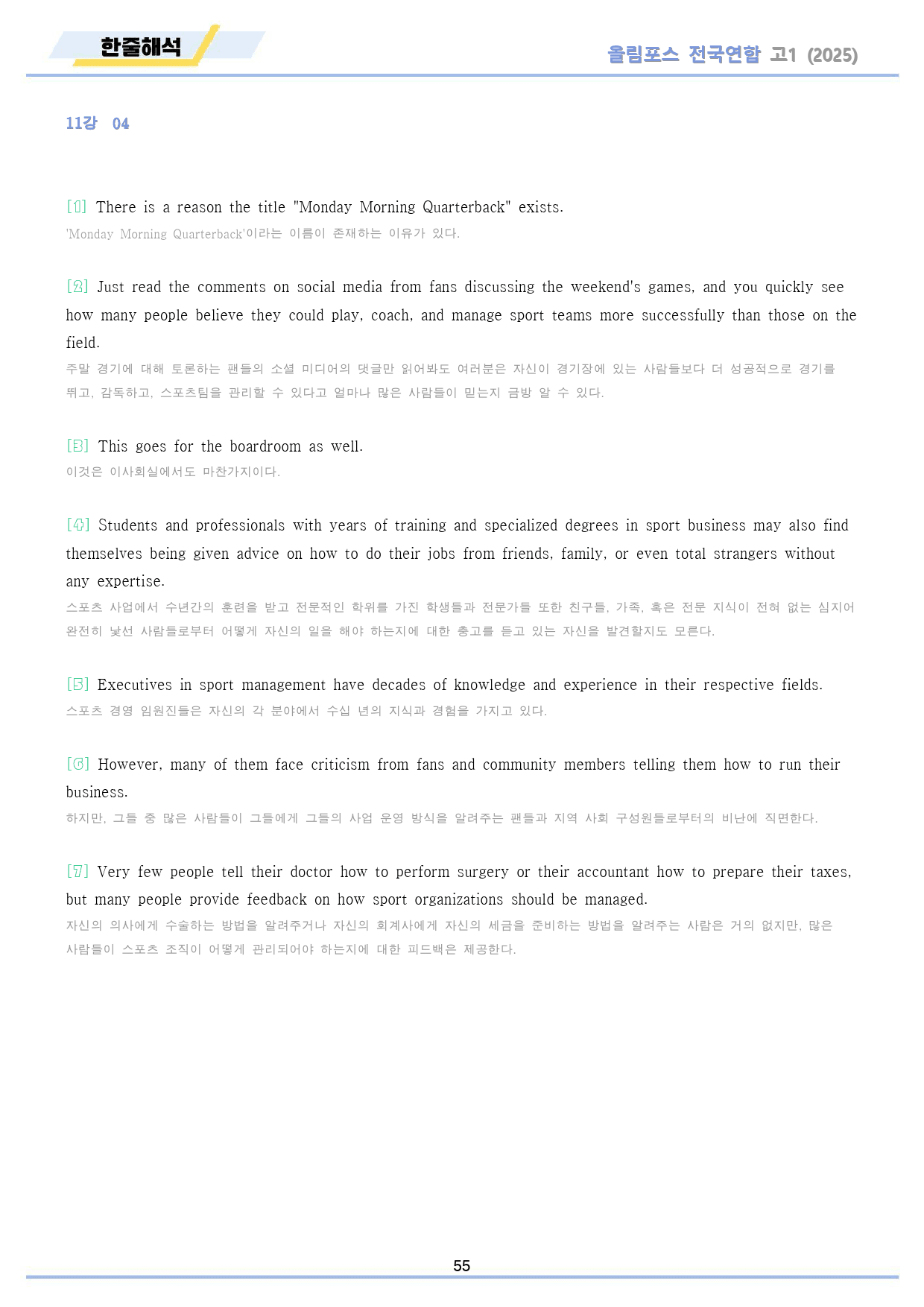 한줄해석

올림포스 전국연합 고1 (2025)

11강 04

[1] There is a reason the title "Monday Morning Quarterback" exists.
'Monday Morning Quarterback'이라는 이름이 존재하는 이유가 있다.

[2] Just read the comments on social media from fans discussing the weekend's games, and you quickly see how many people believe they could play, coach, and manage sport teams more successfully than those on the field.
주말 경기에 대해 토론하는 팬들의 소셜 미디어의 댓글만 읽어봐도 여러분은 자신이 경기장에 있는 사람들보다 더 성공적으로 경기를 뛰고, 감독하고, 스포츠팀을 관리할 수 있다고 얼마나 많은 사람들이 믿는지 금방 알 수 있다.

[3] This goes for the boardroom as well.
이것은 이사회실에서도 마찬가지이다.

[4] Students and professionals with years of training and specialized degrees in sport business may also find themselves being given advice on how to do their jobs from friends, family, or even total strangers without any expertise.
스포츠 사업에서 수년간의 훈련을 받고 전문적인 학위를 가진 학생들과 전문가들 또한 친구들, 가족, 혹은 전문 지식이 전혀 없는 심지어 완전히 낯선 사람들로부터 어떻게 자신의 일을 해야 하는지에 대한 충고를 듣고 있는 자신을 발견할지도 모른다.

[5] Executives in sport management have decades of knowledge and experience in their respective fields.
스포츠 경영 임원진들은 자신의 각 분야에서 수십 년의 지식과 경험을 가지고 있다.

[6] However, many of them face criticism from fans and community members telling them how to run their business.
하지만, 그들 중 많은 사람들이 그들에게 그들의 사업 운영 방식을 알려주는 팬들과 지역 사회 구성원들로부터의 비난에 직면한다.

[7] Very few people tell their doctor how to perform surgery or their accountant how to prepare their taxes, but many people provide feedback on how sport organizations should be managed.
자신의 의사에게 수술하는 방법을 알려주거나 자신의 회계사에게 자신의 세금을 준비하는 방법을 알려주는 사람은 거의 없지만, 많은 사람들이 스포츠 조직이 어떻게 관리되어야 하는지에 대한 피드백은 제공한다.

55